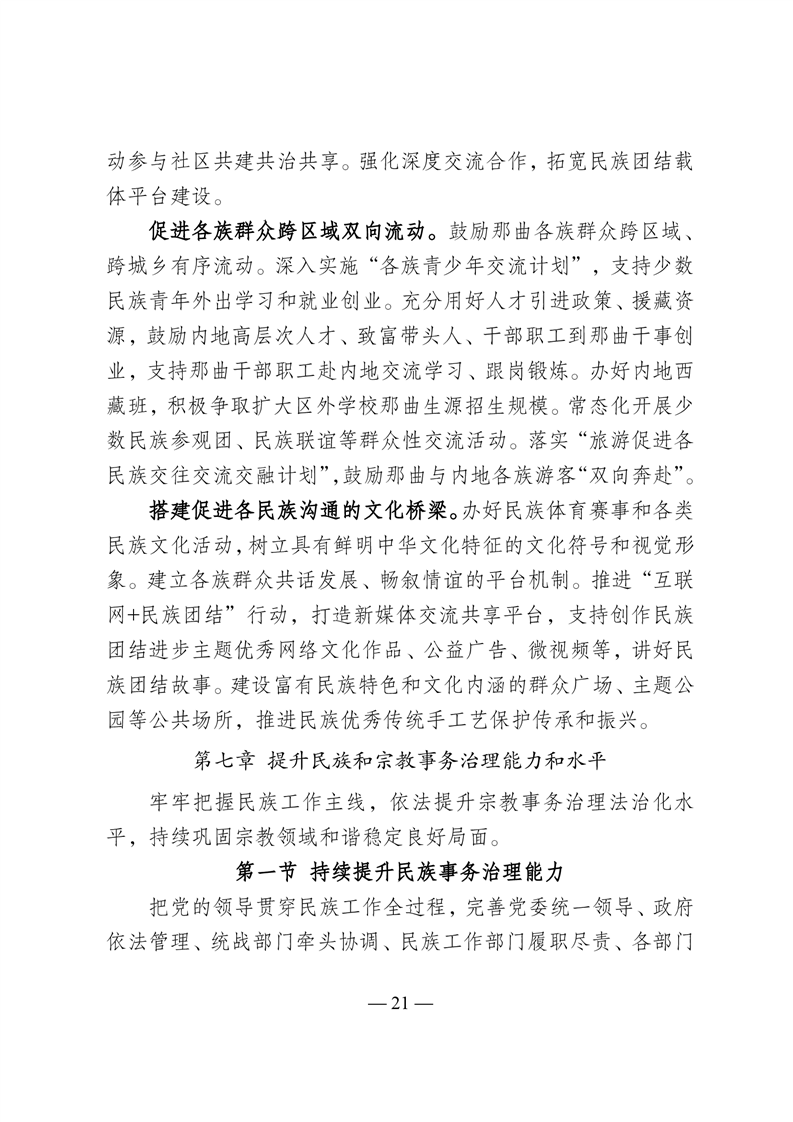 动参与社区共建共治共享。强化深度交流合作，拓宽民族团结载体平台建设。

促进各族群众跨区域双向流动。鼓励那曲各族群众跨区域、跨城乡有序流动。深入实施“各族青少年交流计划”，支持少数民族青年外出学习和就业创业。充分用好人才引进政策、援藏资源，鼓励内地高层次人才、致富带头人、干部职工到那曲干事创业，支持那曲干部职工赴内地交流学习、跟岗锻炼。办好内地西藏班，积极争取扩大区外学校那曲生源招生规模。常态化开展少数民族参观团、民族联谊等群众性交流活动。落实“旅游促进各民族交往交流交融计划”，鼓励那曲与内地各族游客“双向奔赴”。

搭建促进各民族沟通的文化桥梁。办好民族体育赛事和各类民族文化活动，树立具有鲜明中华文化特征的文化符号和视觉形象。建立各族群众共话发展、畅叙情谊的平台机制。推进“互联网+民族团结”行动，打造新媒体交流共享平台，支持创作民族团结进步主题优秀网络文化作品、公益广告、微视频等，讲好民族团结故事。建设富有民族特色和文化内涵的群众广场、主题公园等公共场所，推进民族优秀传统手工艺保护传承和振兴。

第七章 提升民族和宗教事务治理能力和水平

牢牢把握民族工作主线，依法提升宗教事务治理法治化水平，持续巩固宗教领域和谐稳定良好局面。

第一节 持续提升民族事务治理能力

把党的领导贯穿民族工作全过程，完善党委统一领导、政府依法管理、统战部门牵头协调、民族工作部门履职尽责、各部门

— 21 —